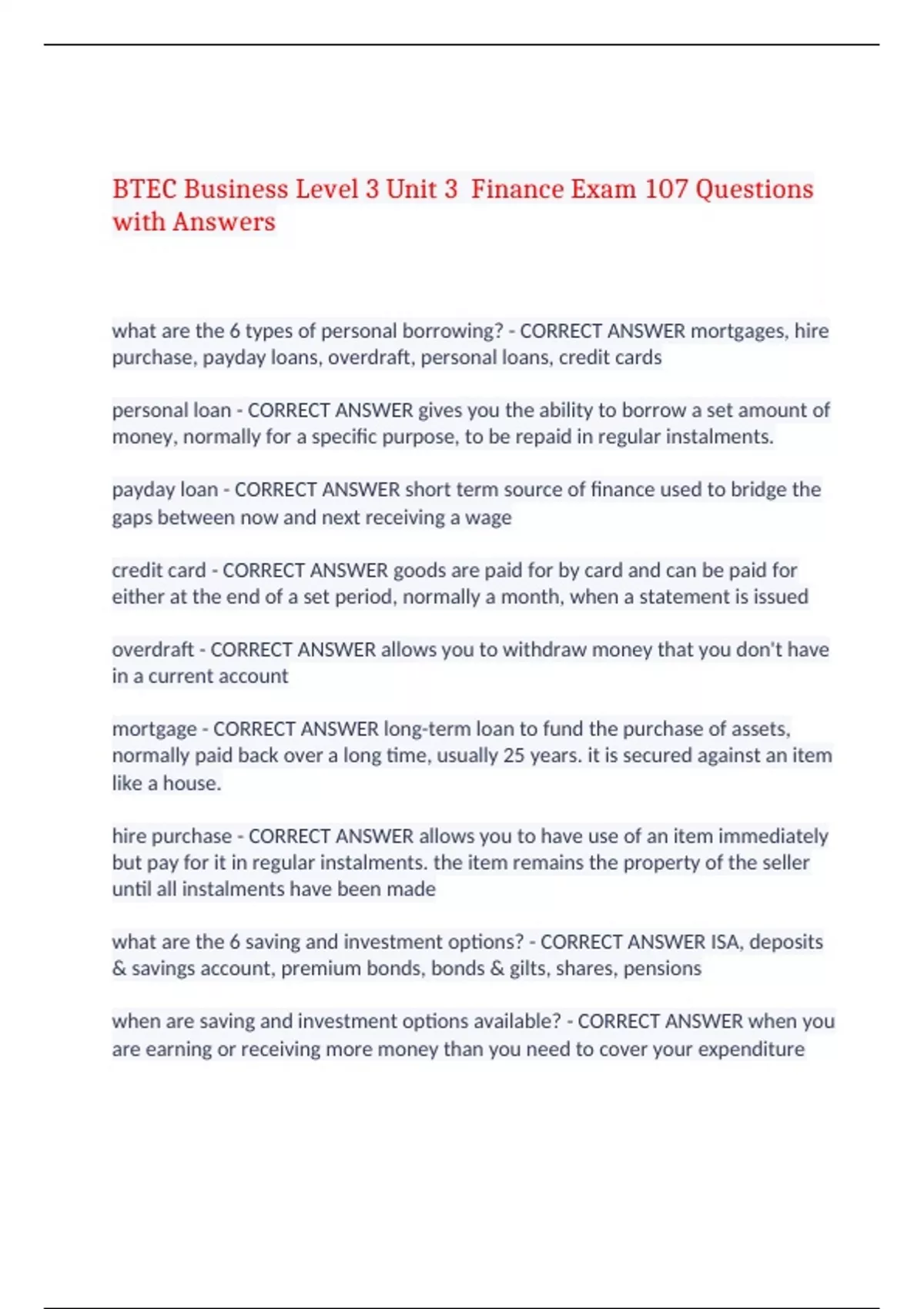 BTEC Business Level 3 Unit 3 Finance Exam 107 Questions with Answers

what are the 6 types of personal borrowing? - CORRECT ANSWER mortgages, hire purchase, payday loans, overdraft, personal loans, credit cards

personal loan - CORRECT ANSWER gives you the ability to borrow a set amount of money, normally for a specific purpose, to be repaid in regular instalments.

payday loan - CORRECT ANSWER short term source of finance used to bridge the gaps between now and next receiving a wage

credit card - CORRECT ANSWER goods are paid for by card and can be paid for either at the end of a set period, normally a month, when a statement is issued

overdraft - CORRECT ANSWER allows you to withdraw money that you don't have in a current account

mortgage - CORRECT ANSWER long-term loan to fund the purchase of assets, normally paid back over a long time, usually 25 years. it is secured against an item like a house.

hire purchase - CORRECT ANSWER allows you to have use of an item immediately but pay for it in regular instalments. the item remains the property of the seller until all instalments have been made

what are the 6 saving and investment options? - CORRECT ANSWER ISA, deposits & savings account, premium bonds, bonds & gilts, shares, pensions

when are saving and investment options available? - CORRECT ANSWER when you are earning or receiving more money than you need to cover your expenditure